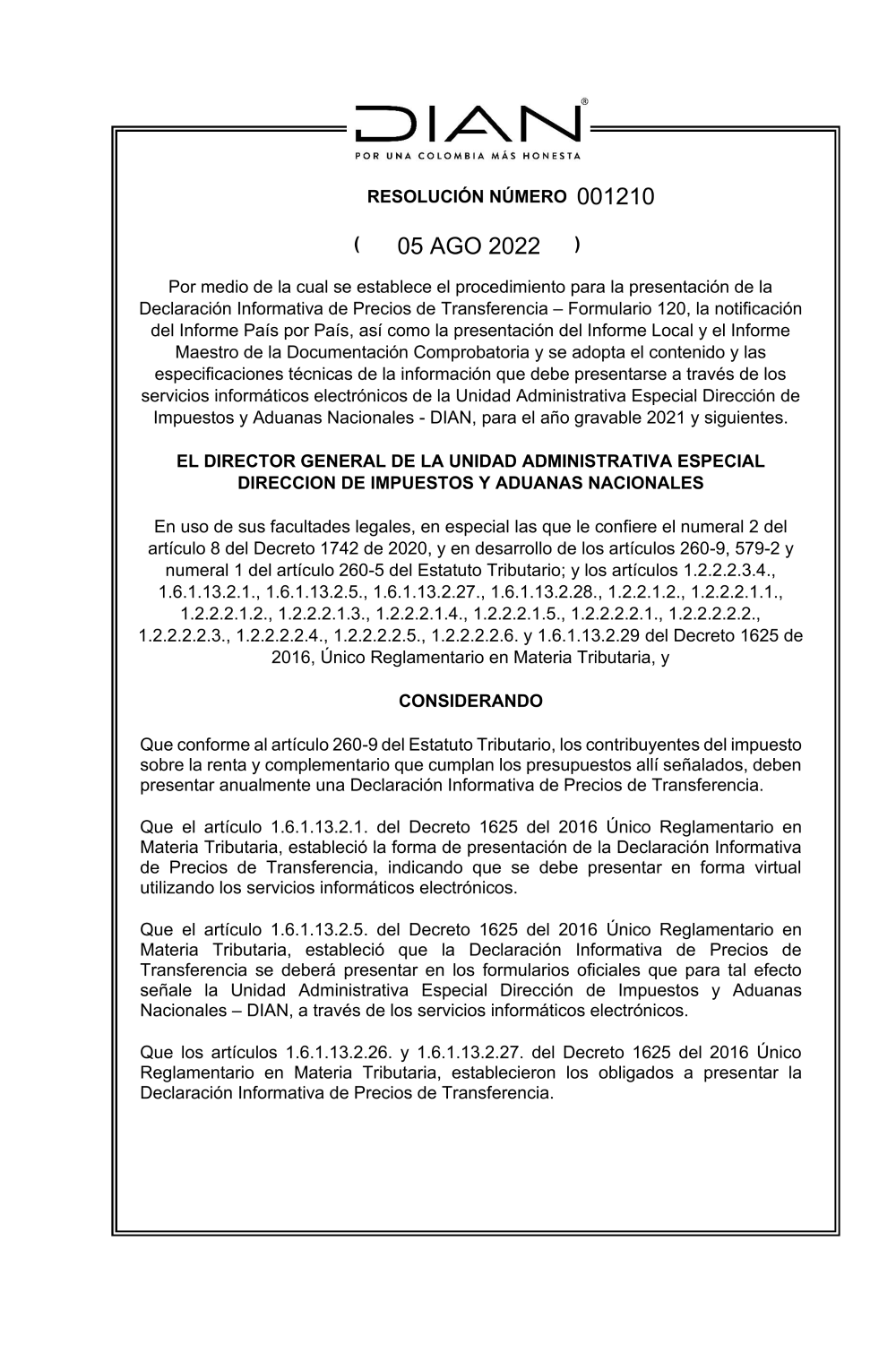 DIAN®
POR UNA COLOMBIA MÁS HONESTA

RESOLUCIÓN NÚMERO 001210

( 05 AGO 2022 )

Por medio de la cual se establece el procedimiento para la presentación de la Declaración Informativa de Precios de Transferencia – Formulario 120, la notificación del Informe País por País, así como la presentación del Informe Local y el Informe Maestro de la Documentación Comprobatoria y se adopta el contenido y las especificaciones técnicas de la información que debe presentarse a través de los servicios informáticos electrónicos de la Unidad Administrativa Especial Dirección de Impuestos y Aduanas Nacionales - DIAN, para el año gravable 2021 y siguientes.

EL DIRECTOR GENERAL DE LA UNIDAD ADMINISTRATIVA ESPECIAL DIRECCION DE IMPUESTOS Y ADUANAS NACIONALES

En uso de sus facultades legales, en especial las que le confiere el numeral 2 del artículo 8 del Decreto 1742 de 2020, y en desarrollo de los artículos 260-9, 579-2 y numeral 1 del artículo 260-5 del Estatuto Tributario; y los artículos 1.2.2.2.3.4., 1.6.1.13.2.1., 1.6.1.13.2.5., 1.6.1.13.2.27., 1.6.1.13.2.28., 1.2.2.1.2., 1.2.2.2.1.1., 1.2.2.2.1.2., 1.2.2.2.1.3., 1.2.2.2.1.4., 1.2.2.2.1.5., 1.2.2.2.2.1., 1.2.2.2.2.2., 1.2.2.2.2.3., 1.2.2.2.2.4., 1.2.2.2.2.5., 1.2.2.2.2.6. y 1.6.1.13.2.29 del Decreto 1625 de 2016, Único Reglamentario en Materia Tributaria, y

CONSIDERANDO

Que conforme al artículo 260-9 del Estatuto Tributario, los contribuyentes del impuesto sobre la renta y complementario que cumplan los presupuestos allí señalados, deben presentar anualmente una Declaración Informativa de Precios de Transferencia.

Que el artículo 1.6.1.13.2.1. del Decreto 1625 del 2016 Único Reglamentario en Materia Tributaria, estableció la forma de presentación de la Declaración Informativa de Precios de Transferencia, indicando que se debe presentar en forma virtual utilizando los servicios informáticos electrónicos.

Que el artículo 1.6.1.13.2.5. del Decreto 1625 del 2016 Único Reglamentario en Materia Tributaria, estableció que la Declaración Informativa de Precios de Transferencia se deberá presentar en los formularios oficiales que para tal efecto señale la Unidad Administrativa Especial Dirección de Impuestos y Aduanas Nacionales – DIAN, a través de los servicios informáticos electrónicos.

Que los artículos 1.6.1.13.2.26. y 1.6.1.13.2.27. del Decreto 1625 del 2016 Único Reglamentario en Materia Tributaria, establecieron los obligados a presentar la Declaración Informativa de Precios de Transferencia.